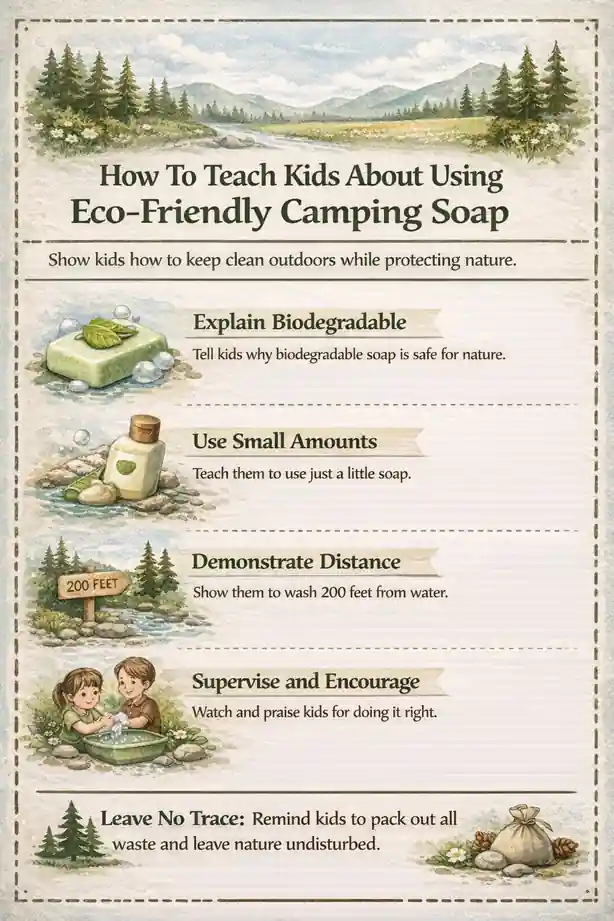 How To Teach Kids About Using Eco-Friendly Camping Soap

Show kids how to keep clean outdoors while protecting nature.

Explain Biodegradable

Tell kids why biodegradable soap is safe for nature.

Use Small Amounts

Teach them to use just a little soap.

200 FEET

Demonstrate Distance

Show them to wash 200 feet from water.

Supervise and Encourage

Watch and praise kids for doing it right.

Leave No Trace: Remind kids to pack out all waste and leave nature undisturbed.